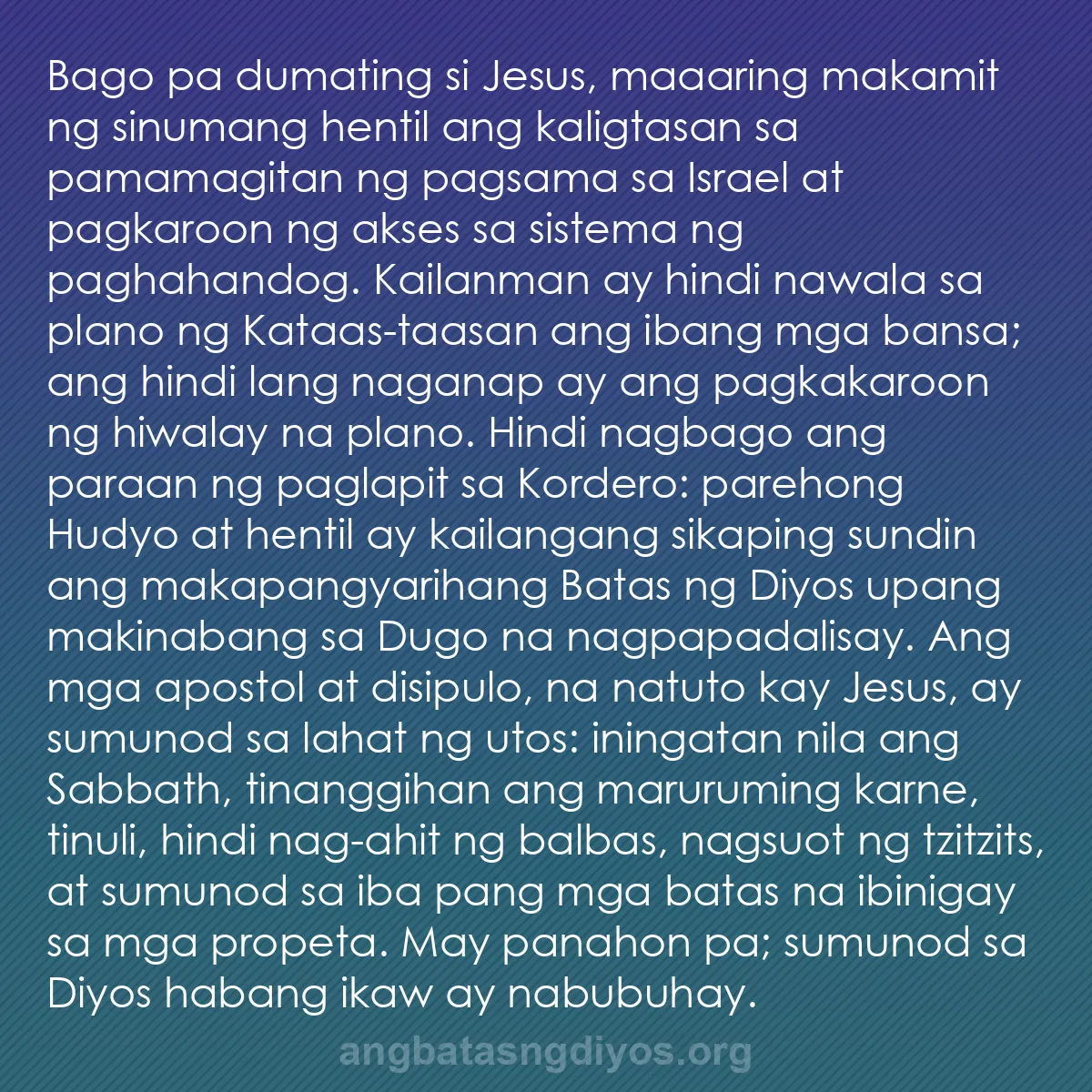 Bago pa dumating si Jesus, maaaring makamit ng sinumang hentil ang kaligtasan sa pamamagitan ng pagsama sa Israel at pagkaroon ng akses sa sistema ng paghahandog. Kailanman ay hindi nawala sa plano ng Kataas-taasan ang ibang mga bansa; ang hindi lang naganap ay ang pagkakaroon ng hiwalay na plano. Hindi nagbago ang paraan ng paglapit sa Kordero: parehong Hudyo at hentil ay kailangang sikaping sundin ang makapangyarihang Batas ng Diyos upang makinabang sa Dugo na nagpapadalisay. Ang mga apostol at disipulo, na natuto kay Jesus, ay sumunod sa lahat ng utos: iningatan nila ang Sabbath, tinanggihan ang maruruming karne, tinuli, hindi nag-ahit ng balbas, nagsuot ng tzitzits, at sumunod sa iba pang mga batas na ibinigay sa mga propeta. May panahon pa; sumunod sa Diyos habang ikaw ay nabubuhay.

angbatasngdiyos.org